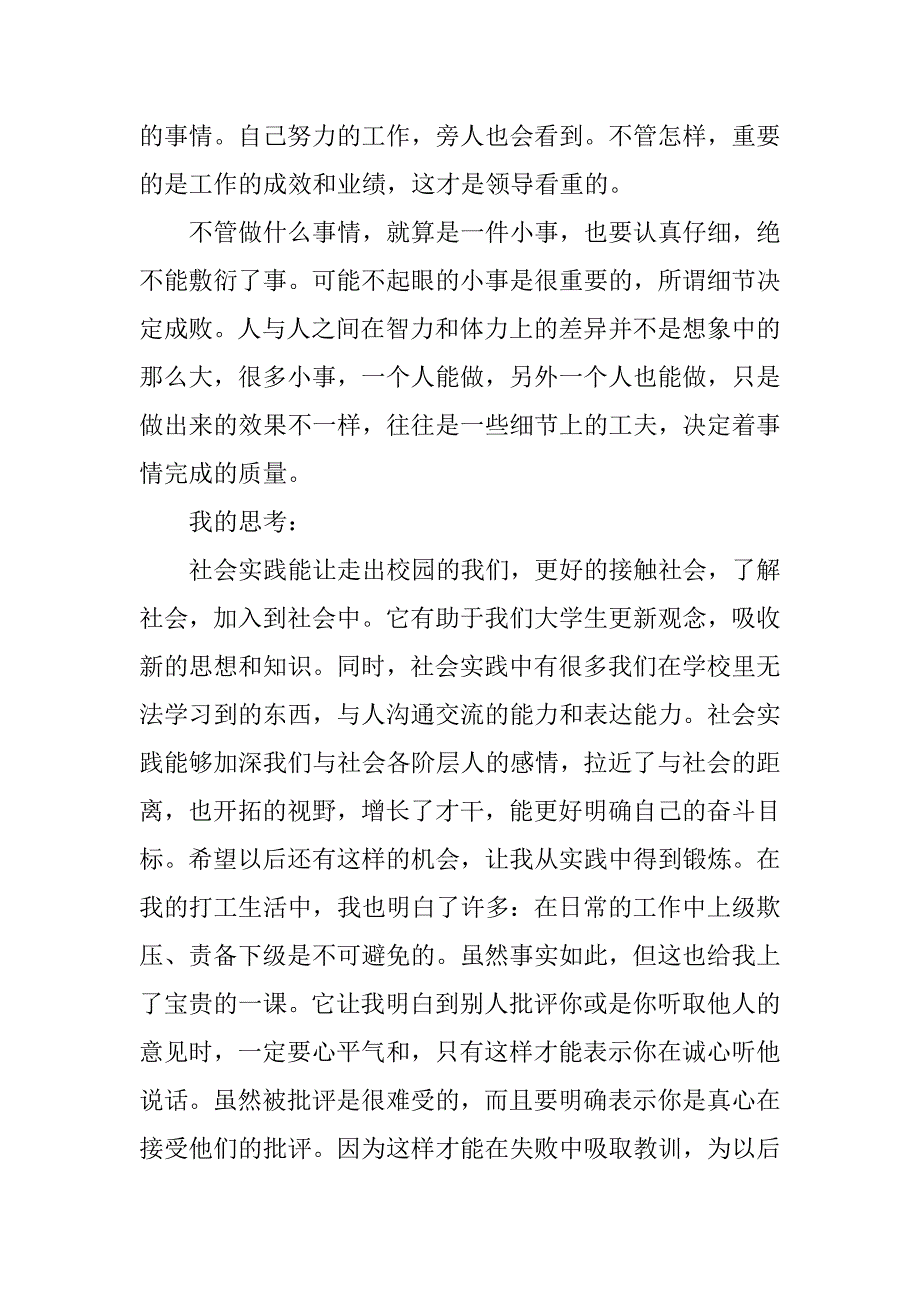 的事情。自己努力的工作，旁人也会看到。不管怎样，重要的是工作的成效和业绩，这才是领导看重的。

不管做什么事情，就算是一件小事，也要认真仔细，绝不能敷衍了事。可能不起眼的小事是很重要的，所谓细节决定成败。人与人之间在智力和体力上的差异并不是想象中的那么大，很多小事，一个人能做，另外一个人也能做，只是做出来的效果不一样，往往是一些细节上的工夫，决定着事情完成的质量。

我的思考：

社会实践能让走出校园的我们，更好的接触社会，了解社会，加入到社会中。它有助于我们大学生更新观念，吸收新的思想和知识。同时，社会实践中有很多我们在学校里无法学习到的东西，与人沟通交流的能力和表达能力。社会实践能够加深我们与社会各阶层人的感情，拉近了与社会的距离，也开拓的视野，增长了才干，能更好明确自己的奋斗目标。希望以后还有这样的机会，让我从实践中得到锻炼。在我的打工生活中，我也明白了许多：在日常的工作中上级欺压、责备下级是不可避免的。虽然事实如此，但这也给我上了宝贵的一课。它让我明白到别人批评你或是你听取他人的意见时，一定要心平气和，只有这样才能表示你在诚心听他说话。虽然被批评是很难受的，而且要明确表示你是真心在接受他们的批评。因为这样才能在失败中吸取教训，为以后